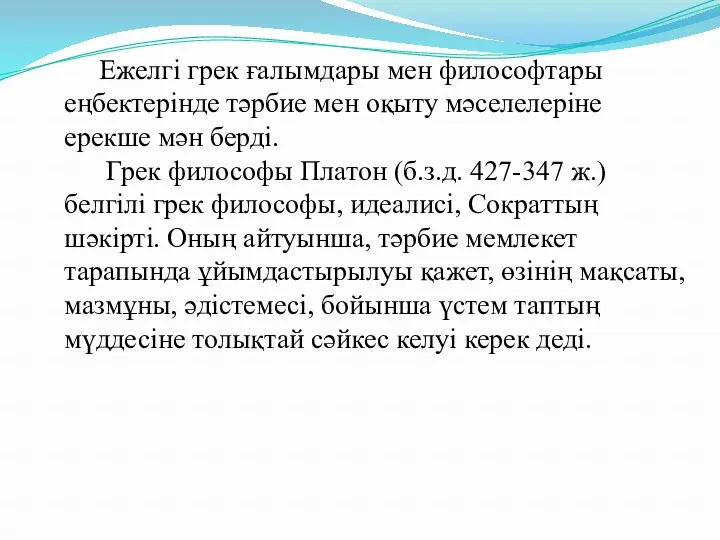 Ежелгі грек ғалымдары мен философтары еңбектерінде тәрбие мен оқыту мәселелеріне ерекше мән берді.

Грек философы Платон (б.з.д. 427-347 ж.) белгілі грек философы, идеалисі, Сократтың шәкірті. Оның айтуынша, тәрбие мемлекет тарапында ұйымдастырылуы қажет, өзінің мақсаты, мазмұны, әдістемесі, бойынша үстем таптың мүддесіне толықтай сәйкес келуі керек деді.